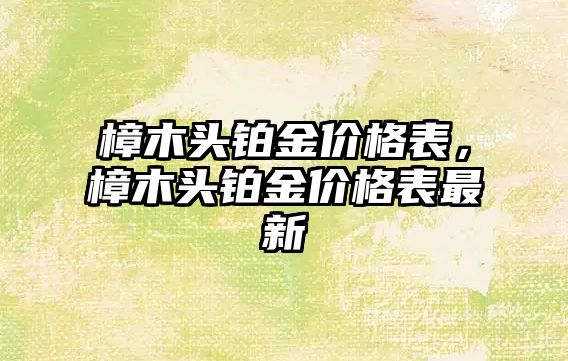 樟木头铂金价格表，樟木头铂金价格表最新